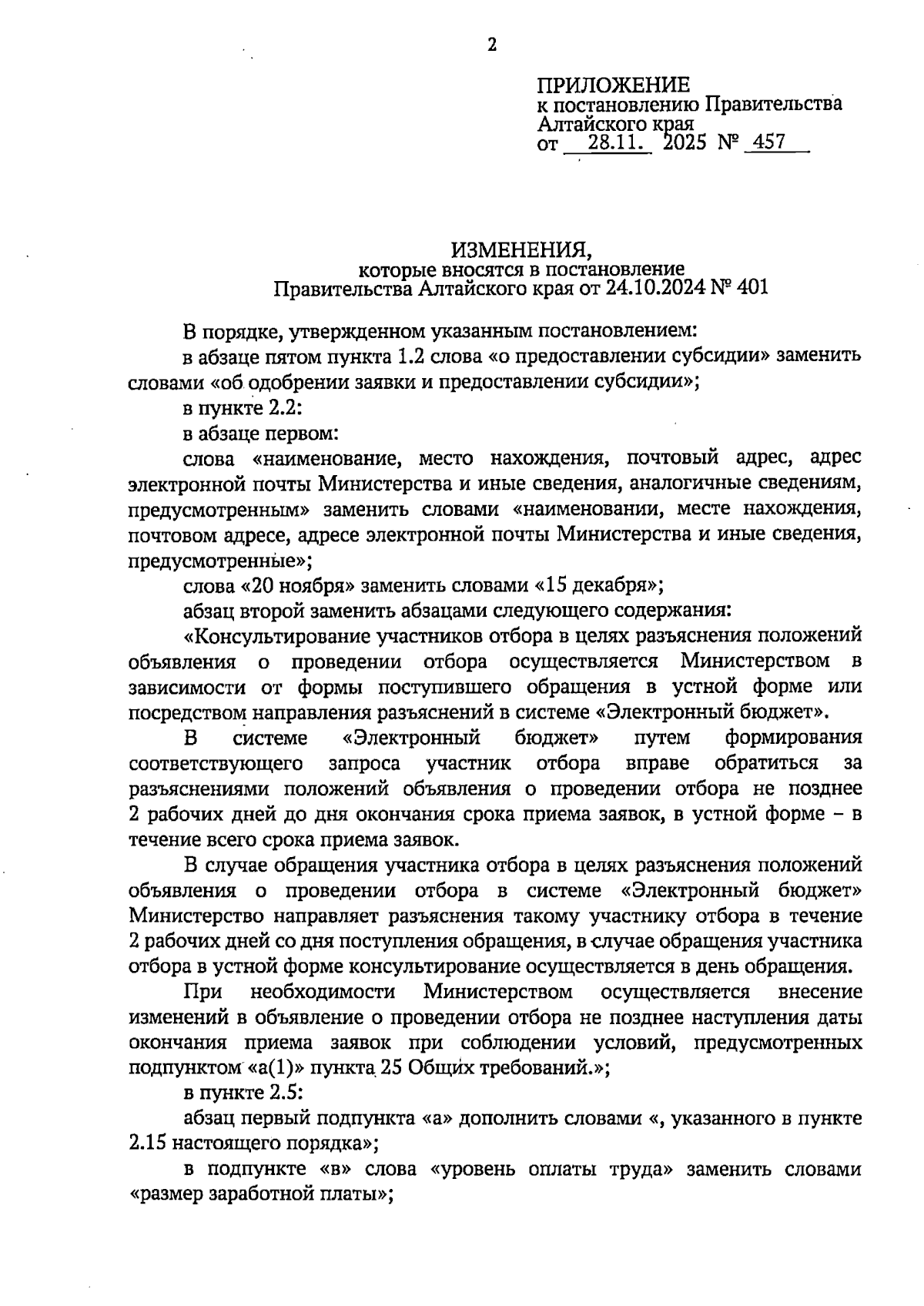 2

ПРИЛОЖЕНИЕ
к постановлению Правительства Алтайского края
от 28.11. 2025 № 457

ИЗМЕНЕНИЯ,
которые вносятся в постановление
Правительства Алтайского края от 24.10.2024 № 401

В порядке, утвержденном указанным постановлением:

в абзаце пятом пункта 1.2 слова «о предоставлении субсидии» заменить словами «об одобрении заявки и предоставлении субсидии»;

в пункте 2.2:

в абзаце первом:

слова «наименование, место нахождения, почтовый адрес, адрес электронной почты Министерства и иные сведения, аналогичные сведениям, предусмотренным» заменить словами «наименовании, месте нахождения, почтовом адресе, адресе электронной почты Министерства и иные сведения, предусмотренные»;

слова «20 ноября» заменить словами «15 декабря»;

абзац второй заменить абзацами следующего содержания:

«Консультирование участников отбора в целях разъяснения положений объявления о проведении отбора осуществляется Министерством в зависимости от формы поступившего обращения в устной форме или посредством направления разъяснений в системе «Электронный бюджет».

В системе «Электронный бюджет» путем формирования соответствующего запроса участник отбора вправе обратиться за разъяснениями положений объявления о проведении отбора не позднее 2 рабочих дней до дня окончания срока приема заявок, в устной форме – в течение всего срока приема заявок.

В случае обращения участника отбора в целях разъяснения положений объявления о проведении отбора в системе «Электронный бюджет» Министерство направляет разъяснения такому участнику отбора в течение 2 рабочих дней со дня поступления обращения, в случае обращения участника отбора в устной форме консультирование осуществляется в день обращения.

При необходимости Министерством осуществляется внесение изменений в объявление о проведении отбора не позднее наступления даты окончания приема заявок при соблюдении условий, предусмотренных подпунктом «а(1)» пункта 25 Общих требований.»;

в пункте 2.5:

абзац первый подпункта «а» дополнить словами «, указанного в пункте 2.15 настоящего порядка»;

в подпункте «в» слова «уровень оплаты труда» заменить словами «размер заработной платы»;